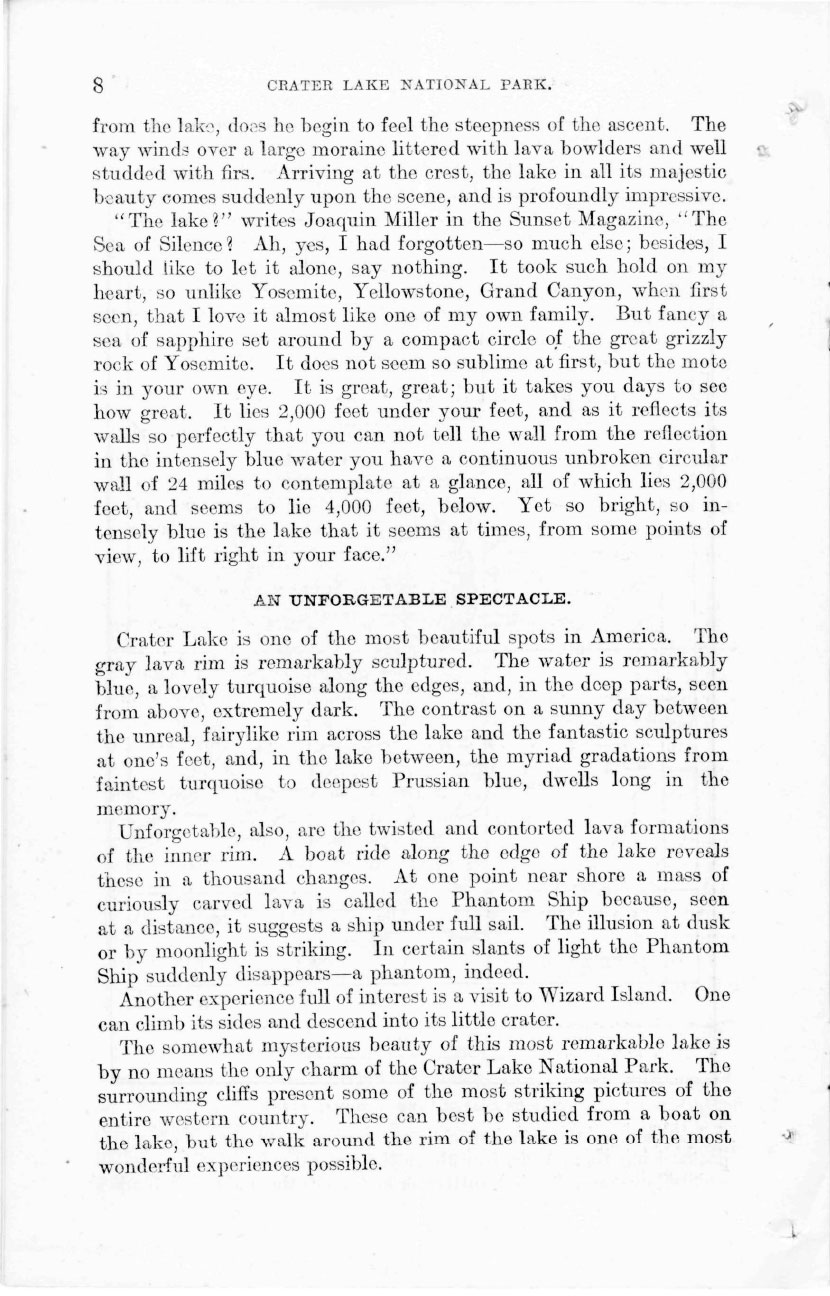 8 CRATER LAKE NATIONAL PARK.

from the lake, does he begin to feel the steepness of the ascent. The way winds over a large moraine littered with lava bowlders and well studded with firs. Arriving at the crest, the lake in all its majestic beauty comes suddenly upon the scene, and is profoundly impressive.

"The lake?" writes Joaquin Miller in the Sunset Magazine, "The Sea of Silence? Ah, yes, I had forgotten—so much else; besides, I should like to let it alone, say nothing. It took such hold on my heart, so unlike Yosemite, Yellowstone, Grand Canyon, when first seen, that I love it almost like one of my own family. But fancy a sea of sapphire set around by a compact circle of the great grizzly rock of Yosemite. It does not seem so sublime at first, but the mote is in your own eye. It is great, great; but it takes you days to see how great. It lies 2,000 feet under your feet, and as it reflects its walls so perfectly that you can not tell the wall from the reflection in the intensely blue water you have a continuous unbroken circular wall of 24 miles to contemplate at a glance, all of which lies 2,000 feet, and seems to lie 4,000 feet, below. Yet so bright, so intensely blue is the lake that it seems at times, from some points of view, to lift right in your face."

AN UNFORGETABLE SPECTACLE.

Crater Lake is one of the most beautiful spots in America. The gray lava rim is remarkably sculptured. The water is remarkably blue, a lovely turquoise along the edges, and, in the deep parts, seen from above, extremely dark. The contrast on a sunny day between the unreal, fairylike rim across the lake and the fantastic sculptures at one's feet, and, in the lake between, the myriad gradations from faintest turquoise to deepest Prussian blue, dwells long in the memory.

Unforgetable, also, are the twisted and contorted lava formations of the inner rim. A boat ride along the edge of the lake reveals these in a thousand changes. At one point near shore a mass of curiously carved lava is called the Phantom Ship because, seen at a distance, it suggests a ship under full sail. The illusion at dusk or by moonlight is striking. In certain slants of light the Phantom Ship suddenly disappears—a phantom, indeed.

Another experience full of interest is a visit to Wizard Island. One can climb its sides and descend into its little crater.

The somewhat mysterious beauty of this most remarkable lake is by no means the only charm of the Crater Lake National Park. The surrounding cliffs present some of the most striking pictures of the entire western country. These can best be studied from a boat on the lake, but the walk around the rim of the lake is one of the most wonderful experiences possible.